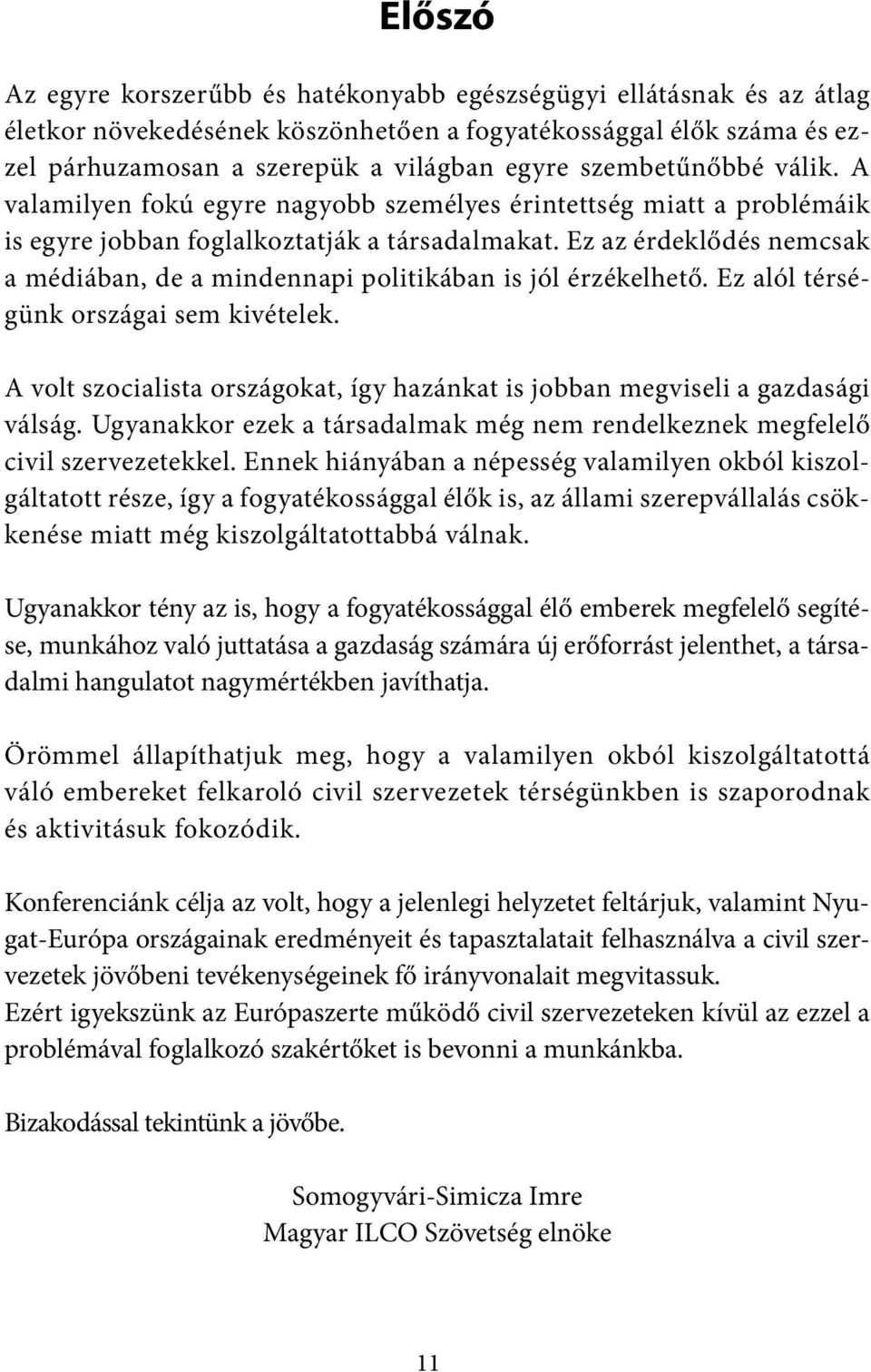 Előszó

Az egyre korszerűbb és hatékonyabb egészségügyi ellátásnak és az átlag életkor növekedésének köszönhetően a fogyatékossággal élők száma és ezzel párhuzamosan a szerepük a világban egyre szembetűnőbbé válik. A valamilyen fokú egyre nagyobb személyes érintettség miatt a problémáik is egyre jobban foglalkoztatják a társadalmakat. Ez az érdeklődés nemcsak a médiában, de a mindennapi politikában is jól érzékelhető. Ez alól térségünk országai sem kivételek.

A volt szocialista országokat, így hazánkat is jobban megviseli a gazdasági válság. Ugyanakkor ezek a társadalmak még nem rendelkeznek megfelelő civil szervezetekkel. Ennek hiányában a népesség valamilyen okból kiszolgáltatott része, így a fogyatékossággal élők is, az állami szerepvállalás csökkenése miatt még kiszolgáltatottabbá válnak.

Ugyanakkor tény az is, hogy a fogyatékossággal élő emberek megfelelő segítése, munkához való juttatása a gazdaság számára új erőforrást jelenthet, a társadalmi hangulatot nagymértékben javíthatja.

Örömmel állapíthatjuk meg, hogy a valamilyen okból kiszolgáltatottá váló embereket felkaroló civil szervezetek térségünkben is szaporodnak és aktivitásuk fokozódik.

Konferenciánk célja az volt, hogy a jelenlegi helyzetet feltárjuk, valamint Nyugat-Európa országainak eredményeit és tapasztalatait felhasználva a civil szervezetek jövőbeni tevékenységeinek fő irányvonalait megvitassuk.
Ezért igyekszünk az Európaszerte működő civil szervezeteken kívül az ezzel a problémával foglalkozó szakértőket is bevonni a munkánkba.

Bizakodással tekintünk a jövőbe.

Somogyvári-Simicza Imre
Magyar ILCO Szövetség elnöke

11